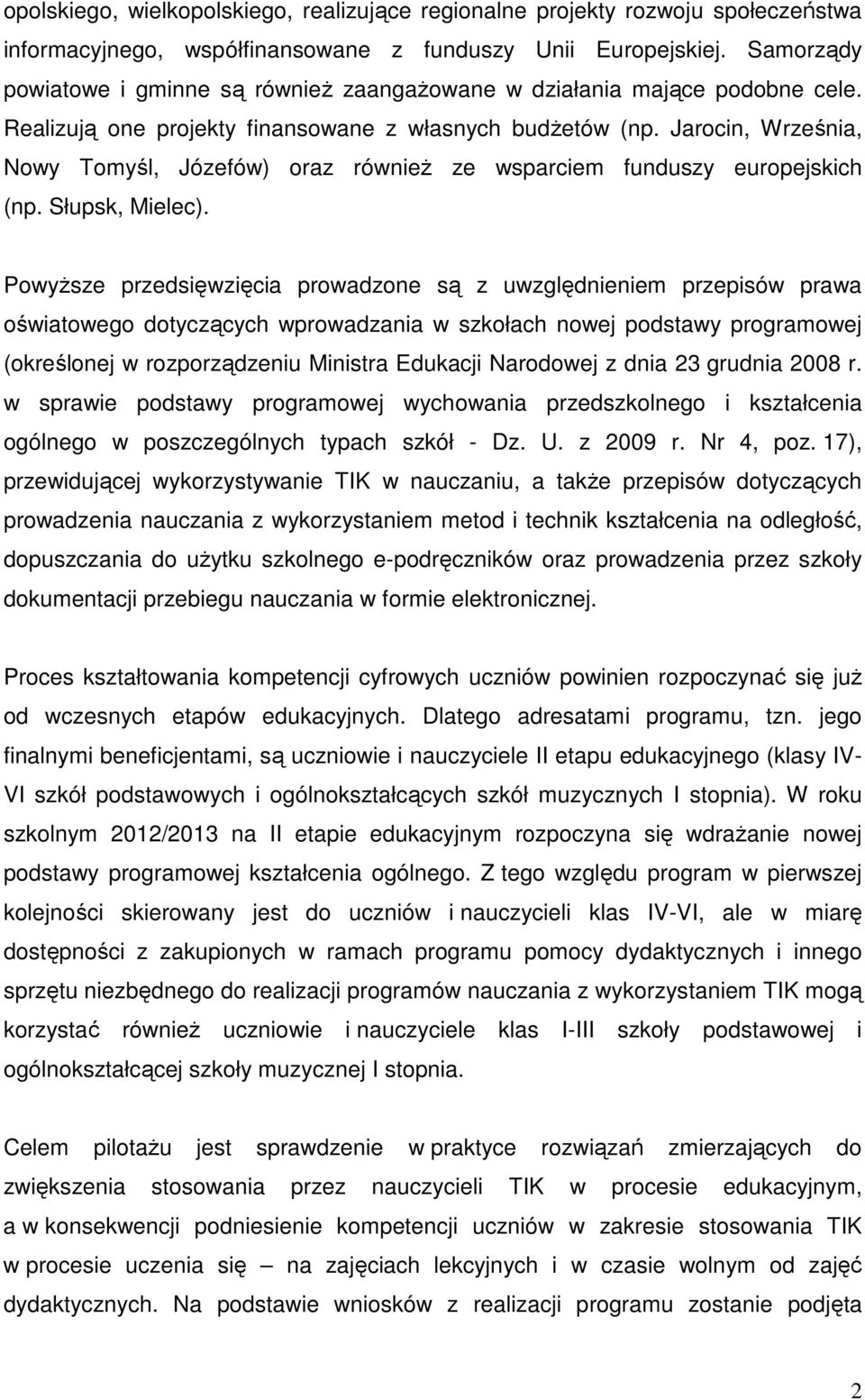 opolskiego, wielkopolskiego, realizujące regionalne projekty rozwoju społeczeństwa informacyjnego, współfinansowane z funduszy Unii Europejskiej. Samorządy powiatowe i gminne są również zaangażowane w działania mające podobne cele. Realizują one projekty finansowane z własnych budżetów (np. Jarocin, Września, Nowy Tomyśl, Józefów) oraz również ze wsparciem funduszy europejskich (np. Słupsk, Mielec).

Powyższe przedsięwzięcia prowadzone są z uwzględnieniem przepisów prawa oświatowego dotyczących wprowadzania w szkołach nowej podstawy programowej (określonej w rozporządzeniu Ministra Edukacji Narodowej z dnia 23 grudnia 2008 r. w sprawie podstawy programowej wychowania przedszkolnego i kształcenia ogólnego w poszczególnych typach szkół - Dz. U. z 2009 r. Nr 4, poz. 17), przewidującej wykorzystywanie TIK w nauczaniu, a także przepisów dotyczących prowadzenia nauczania z wykorzystaniem metod i technik kształcenia na odległość, dopuszczania do użytku szkolnego e-podręczników oraz prowadzenia przez szkoły dokumentacji przebiegu nauczania w formie elektronicznej.

Proces kształtowania kompetencji cyfrowych uczniów powinien rozpoczynać się już od wczesnych etapów edukacyjnych. Dlatego adresatami programu, tzn. jego finalnymi beneficjentami, są uczniowie i nauczyciele II etapu edukacyjnego (klasy IV-VI szkół podstawowych i ogólnokształcących szkół muzycznych I stopnia). W roku szkolnym 2012/2013 na II etapie edukacyjnym rozpoczyna się wdrażanie nowej podstawy programowej kształcenia ogólnego. Z tego względu program w pierwszej kolejności skierowany jest do uczniów i nauczycieli klas IV-VI, ale w miarę dostępności z zakupionych w ramach programu pomocy dydaktycznych i innego sprzętu niezbędnego do realizacji programów nauczania z wykorzystaniem TIK mogą korzystać również uczniowie i nauczyciele klas I-III szkoły podstawowej i ogólnokształcącej szkoły muzycznej I stopnia.

Celem pilotażu jest sprawdzenie w praktyce rozwiązań zmierzających do zwiększenia stosowania przez nauczycieli TIK w procesie edukacyjnym, a w konsekwencji podniesienie kompetencji uczniów w zakresie stosowania TIK w procesie uczenia się – na zajęciach lekcyjnych i w czasie wolnym od zajęć dydaktycznych. Na podstawie wniosków z realizacji programu zostanie podjęta

2